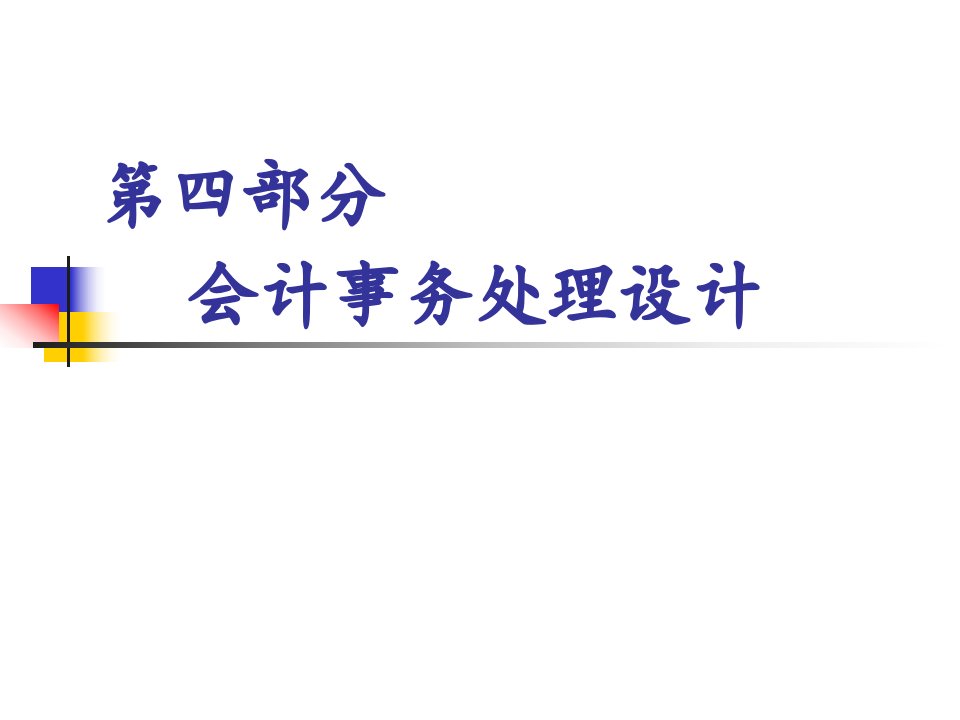 第四部分

会计事务处理设计